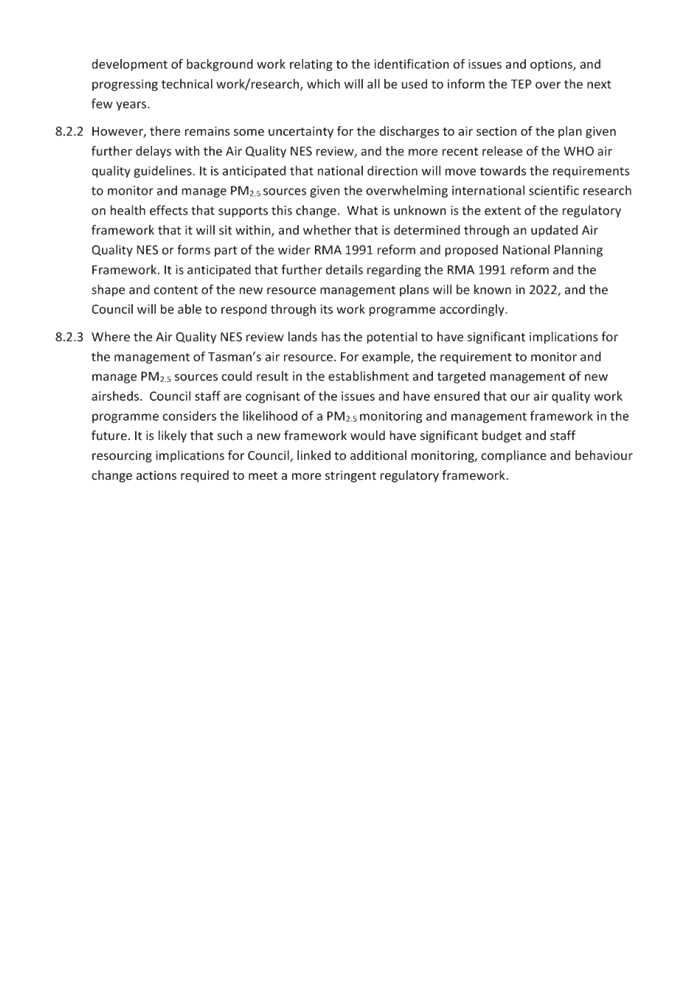 development of background work relating to the identification of issues and options, and progressing technical work/research, which will all be used to inform the TEP over the next few years.

8.2.2 However, there remains some uncertainty for the discharges to air section of the plan given further delays with the Air Quality NES review, and the more recent release of the WHO air quality guidelines. It is anticipated that national direction will move towards the requirements to monitor and manage $PM_{2.5}$ sources given the overwhelming international scientific research on health effects that supports this change. What is unknown is the extent of the regulatory framework that it will sit within, and whether that is determined through an updated Air Quality NES or forms part of the wider RMA 1991 reform and proposed National Planning Framework. It is anticipated that further details regarding the RMA 1991 reform and the shape and content of the new resource management plans will be known in 2022, and the Council will be able to respond through its work programme accordingly.

8.2.3 Where the Air Quality NES review lands has the potential to have significant implications for the management of Tasman's air resource. For example, the requirement to monitor and manage $PM_{2.5}$ sources could result in the establishment and targeted management of new airsheds. Council staff are cognisant of the issues and have ensured that our air quality work programme considers the likelihood of a $PM_{2.5}$ monitoring and management framework in the future. It is likely that such a new framework would have significant budget and staff resourcing implications for Council, linked to additional monitoring, compliance and behaviour change actions required to meet a more stringent regulatory framework.